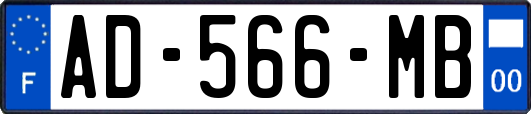 F
AD-566-MB
00